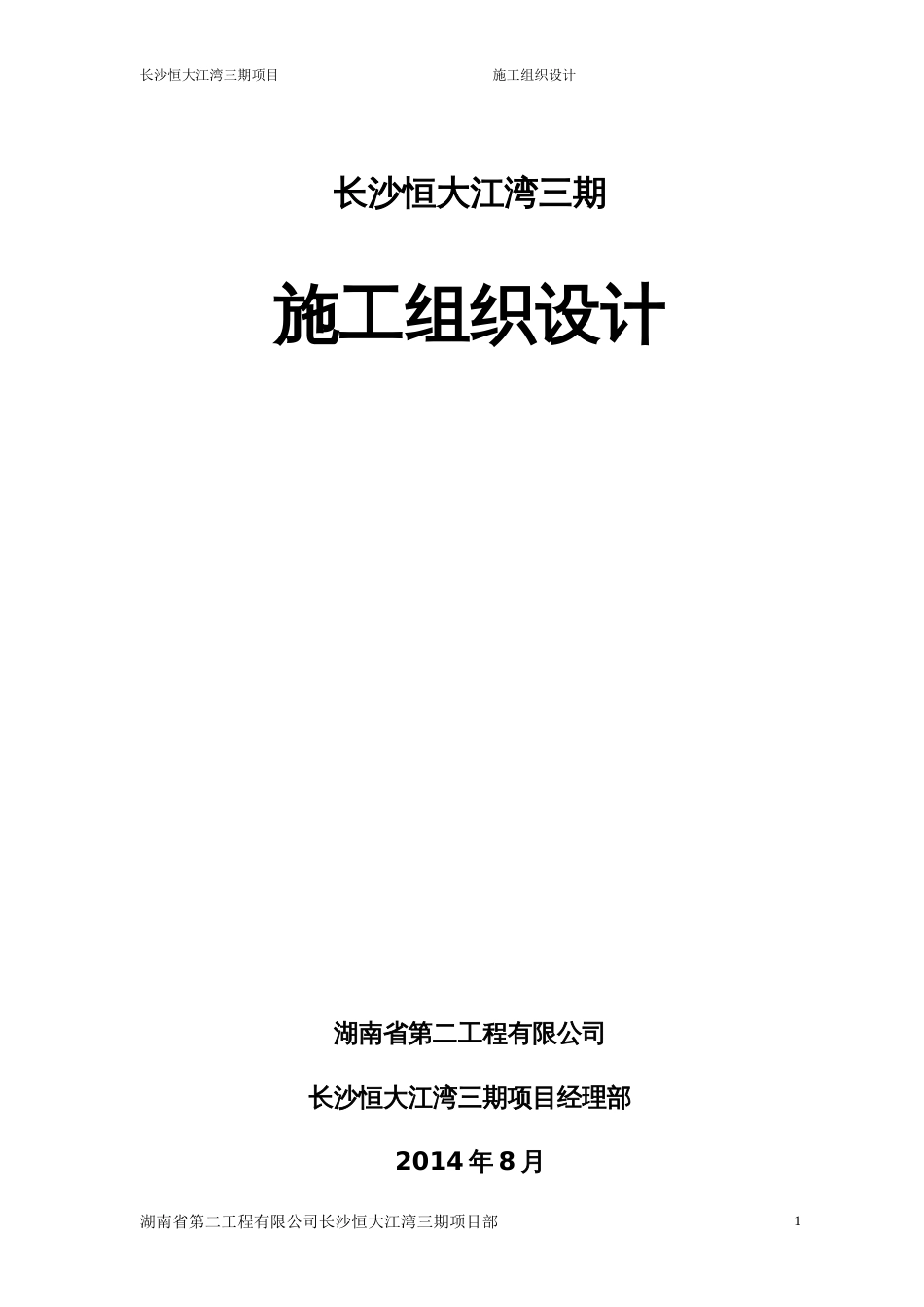 长沙恒大江湾三期项目 施工组织设计

长沙恒大江湾三期

施工组织设计

湖南省第二工程有限公司

长沙恒大江湾三期项目经理部

2014 年 8 月

湖南省第二工程有限公司长沙恒大江湾三期项目部 1